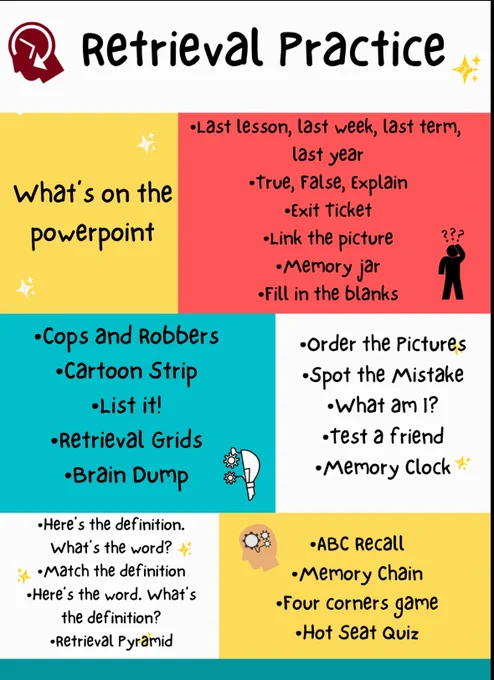 Retrieval Practice

What's on the powerpoint

• Last lesson, last week, last term, last year
• True, False, Explain
• Exit Ticket
• Link the picture
• Memory jar
• Fill in the blanks

???

• Cops and Robbers
• Cartoon Strip
• List it!
• Retrieval Grids
• Brain Dump

• Order the Pictures
• Spot the Mistake
• What am I?
• Test a friend
• Memory Clock

• Here's the definition. What's the word?
• Match the definition
• Here's the word. What's the definition?
• Retrieval Pyramid

• ABC Recall
• Memory Chain
• Four corners game
• Hot Seat Quiz